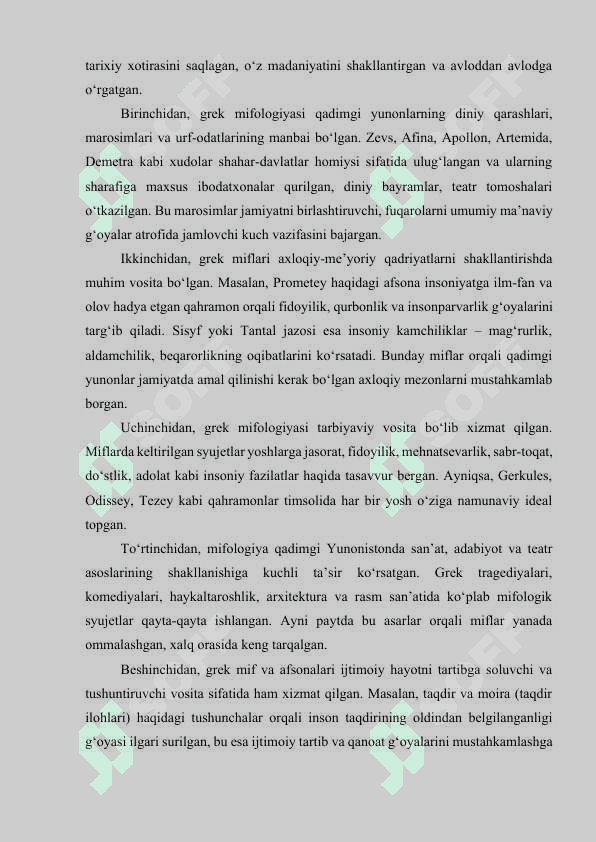 tarixiy xotirasini saqlagan, o‘z madaniyatini shakllantirgan va avloddan avlodga o‘rgatgan.

Birinchidan, grek mifologiyasi qadimgi yunonlarning diniy qarashlari, marosimlari va urf-odatlarining manbai bo‘lgan. Zevs, Afina, Apollon, Artemida, Demetra kabi xudolar shahar-davlatlar homiysi sifatida ulug‘langan va ularning sharafiga maxsus ibodatxonalar qurilgan, diniy bayramlar, teatr tomoshalari o‘tkazilgan. Bu marosimlar jamiyatni birlashtiruvchi, fuqarolarni umumiy ma’naviy g‘oyalar atrofida jamlovchi kuch vazifasini bajargan.

Ikkinchidan, grek miflari axloqiy-me’yoriy qadriyatlarni shakllantirishda muhim vosita bo‘lgan. Masalan, Prometey haqidagi afsona insoniyatga ilm-fan va olov hadya etgan qahramon orqali fidoyilik, qurbonlik va insonparvarlik g‘oyalarini targ‘ib qiladi. Sisyf yoki Tantal jazosi esa insoniy kamchiliklar – mag‘rurlik, aldamchilik, beqarorlikning oqibatlarini ko‘rsatadi. Bunday miflar orqali qadimgi yunonlar jamiyatda amal qilinishi kerak bo‘lgan axloqiy mezonlarni mustahkamlab borgan.

Uchinchidan, grek mifologiyasi tarbiyaviy vosita bo‘lib xizmat qilgan. Miflarda keltirilgan syujetlar yoshlarga jasorat, fidoyilik, mehnatsevarlik, sabr-toqat, do‘stlik, adolat kabi insoniy fazilatlar haqida tasavvur bergan. Ayniqsa, Gerkules, Odissey, Tezey kabi qahramonlar timsolida har bir yosh o‘ziga namunaviy ideal topgan.

To‘rtinchidan, mifologiya qadimgi Yunonistonda san’at, adabiyot va teatr asoslarining shakllanishiga kuchli ta’sir ko‘rsatgan. Grek tragediyalari, komediyalari, haykaltaroshlik, arxitektura va rasm san’atida ko‘plab mifologik syujetlar qayta-qayta ishlangan. Ayni paytda bu asarlar orqali miflar yanada ommalashgan, xalq orasida keng tarqalgan.

Beshinchidan, grek mif va afsonalari ijtimoiy hayotni tartibga soluvchi va tushuntiruvchi vosita sifatida ham xizmat qilgan. Masalan, taqdir va moira (taqdir ilohlari) haqidagi tushunchalar orqali inson taqdirining oldindan belgilanganligi g‘oyasi ilgari surilgan, bu esa ijtimoiy tartib va qanoat g‘oyalarini mustahkamlashga